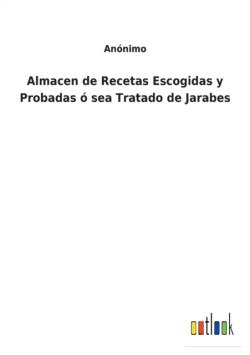 Anónimo

Almacen de Recetas Escogidas y Probadas ó sea Tratado de Jarabes

outlook